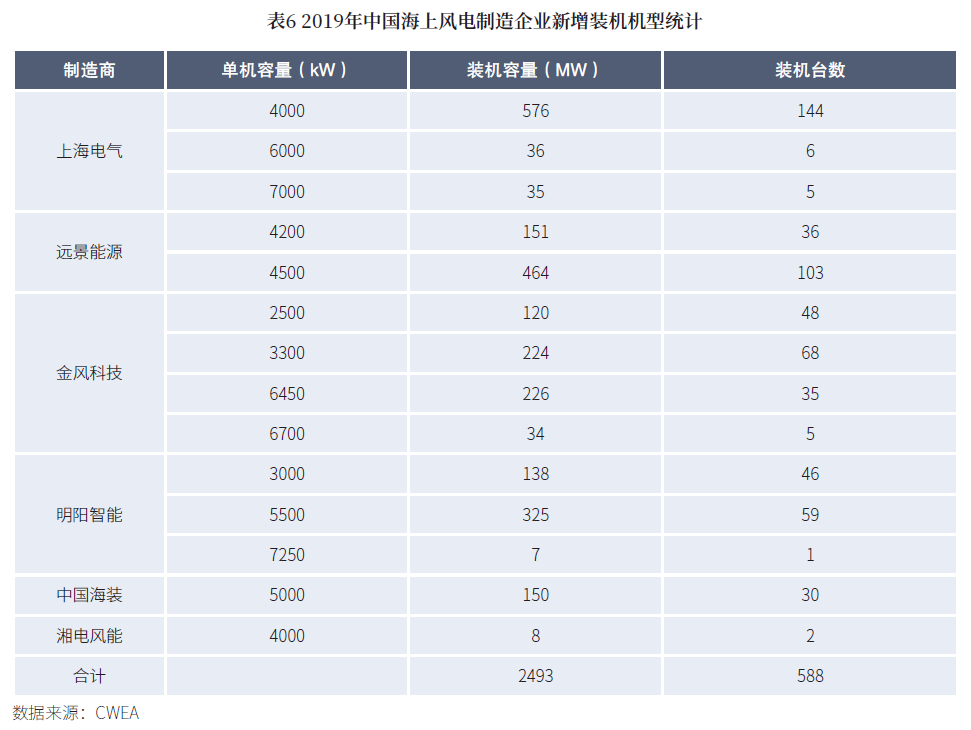 表6 2019年中国海上风电制造企业新增装机机型统计

| 制造商 | 单机容量（kW） | 装机容量（MW） | 装机台数 |
|---|---|---|---|
| 上海电气 | 4000 | 576 | 144 |
|  | 6000 | 36 | 6 |
|  | 7000 | 35 | 5 |
| 远景能源 | 4200 | 151 | 36 |
|  | 4500 | 464 | 103 |
| 金风科技 | 2500 | 120 | 48 |
|  | 3300 | 224 | 68 |
|  | 6450 | 226 | 35 |
|  | 6700 | 34 | 5 |
| 明阳智能 | 3000 | 138 | 46 |
|  | 5500 | 325 | 59 |
|  | 7250 | 7 | 1 |
| 中国海装 | 5000 | 150 | 30 |
| 湘电风能 | 4000 | 8 | 2 |
| 合计 |  | 2493 | 588 |

数据来源：CWEA